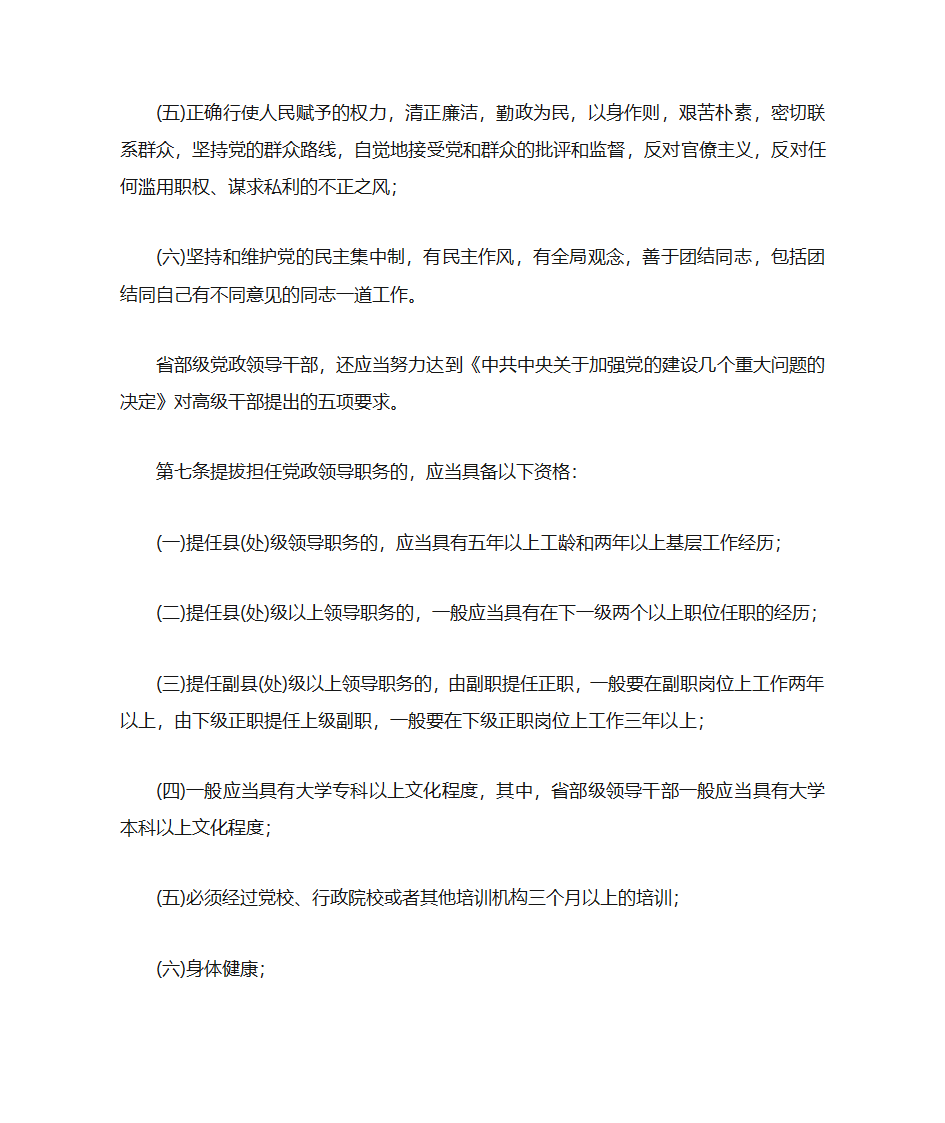 (五)正确行使人民赋予的权力，清正廉洁，勤政为民，以身作则，艰苦朴素，密切联系群众，坚持党的群众路线，自觉地接受党和群众的批评和监督，反对官僚主义，反对任何滥用职权、谋求私利的不正之风；

(六)坚持和维护党的民主集中制，有民主作风，有全局观念，善于团结同志，包括团结同自己有不同意见的同志一道工作。

省部级党政领导干部，还应当努力达到《中共中央关于加强党的建设几个重大问题的决定》对高级干部提出的五项要求。

第七条提拔担任党政领导职务的，应当具备以下资格：

(一)提任县(处)级领导职务的，应当具有五年以上工龄和两年以上基层工作经历；

(二)提任县(处)级以上领导职务的，一般应当具有在下一级两个以上职位任职的经历；

(三)提任副县(处)级以上领导职务的，由副职提任正职，一般要在副职岗位上工作两年以上，由下级正职提任上级副职，一般要在下级正职岗位上工作三年以上；

(四)一般应当具有大学专科以上文化程度，其中，省部级领导干部一般应当具有大学本科以上文化程度；

(五)必须经过党校、行政院校或者其他培训机构三个月以上的培训；

(六)身体健康；